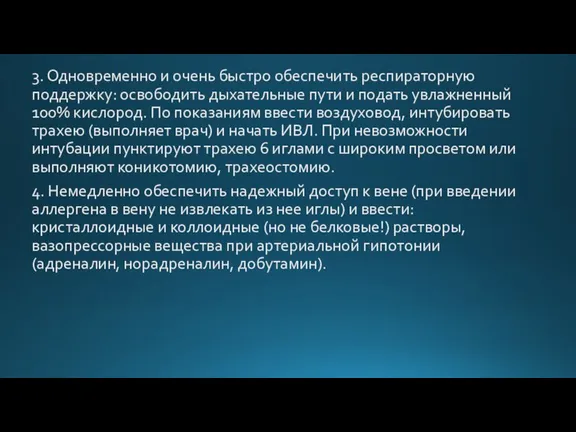 3. Одновременно и очень быстро обеспечить респираторную поддержку: освободить дыхательные пути и подать увлажненный 100% кислород. По показаниям ввести воздуховод, интубировать трахею (выполняет врач) и начать ИВЛ. При невозможности интубации пунктируют трахею 6 иглами с широким просветом или выполняют коникотомию, трахеостомию.

4. Немедленно обеспечить надежный доступ к вене (при введении аллергена в вену не извлекать из нее иглы) и ввести: кристаллоидные и коллоидные (но не белковые!) растворы, вазопрессорные вещества при артериальной гипотонии (адреналин, норадреналин, добутамин).